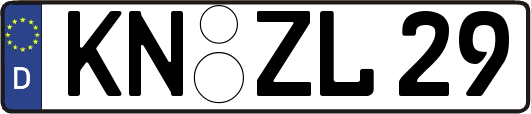 D KN ZL 29